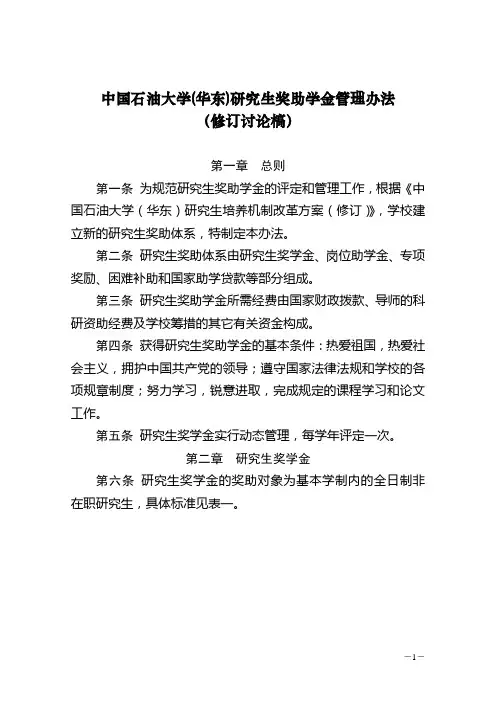 中国石油大学(华东)研究生奖助学金管理办法
（修订讨论稿）

第一章　总则

第一条 为规范研究生奖助学金的评定和管理工作，根据《中国石油大学（华东）研究生培养机制改革方案（修订）》，学校建立新的研究生奖助体系，特制定本办法。

第二条 研究生奖助体系由研究生奖学金、岗位助学金、专项奖励、困难补助和国家助学贷款等部分组成。

第三条 研究生奖助学金所需经费由国家财政拨款、导师的科研资助经费及学校筹措的其它有关资金构成。

第四条 获得研究生奖助学金的基本条件：热爱祖国，热爱社会主义，拥护中国共产党的领导；遵守国家法律法规和学校的各项规章制度；努力学习，锐意进取，完成规定的课程学习和论文工作。

第五条 研究生奖学金实行动态管理，每学年评定一次。

第二章　研究生奖学金

第六条 研究生奖学金的奖助对象为基本学制内的全日制非在职研究生，具体标准见表一。

—1—